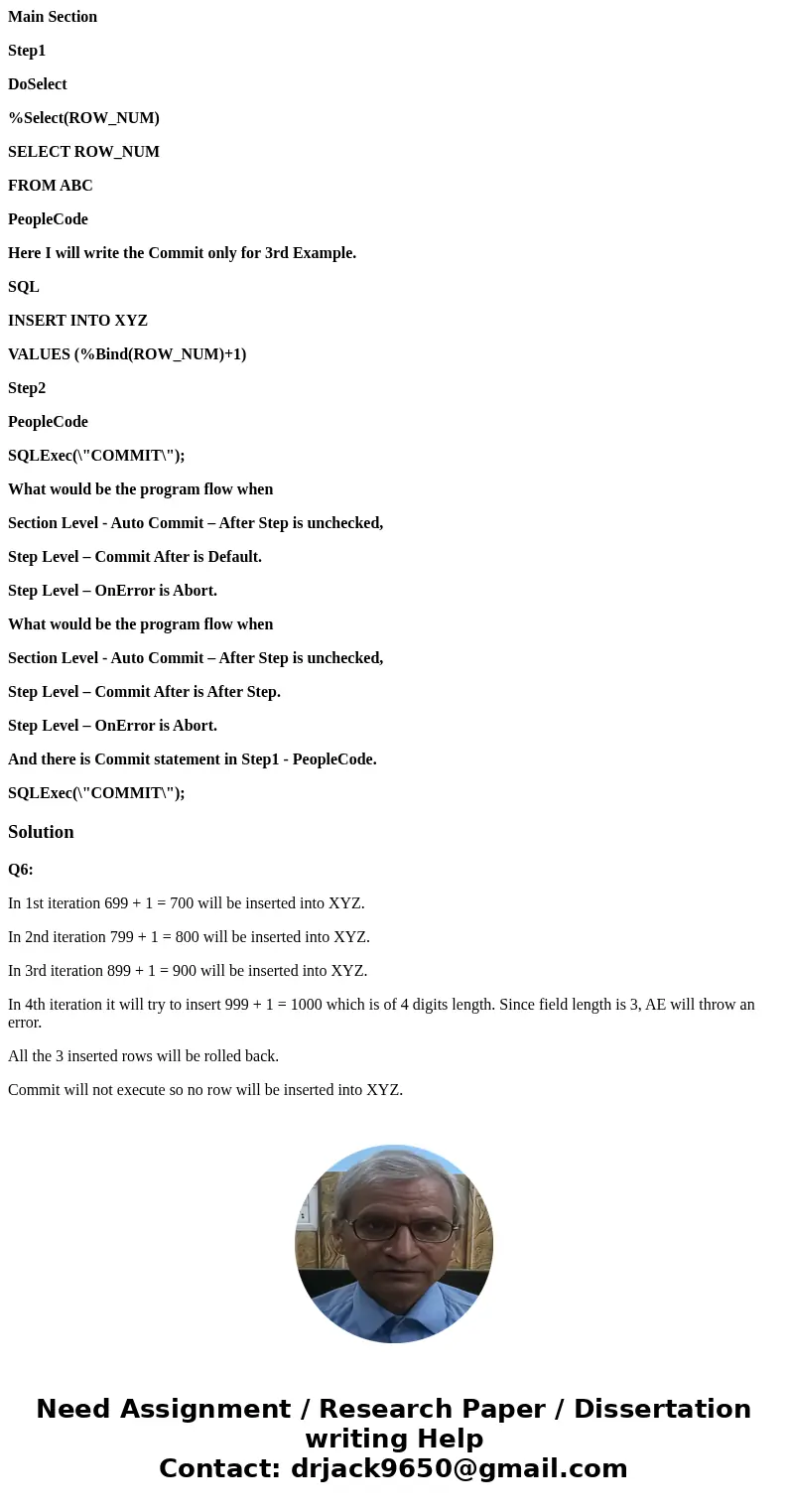 Main Section

Step1

DoSelect

%Select(ROW_NUM)

SELECT ROW_NUM

FROM ABC

PeopleCode

Here I will write the Commit only for 3rd Example.

SQL

INSERT INTO XYZ

VALUES (%Bind(ROW_NUM)+1)

Step2

PeopleCode

SQLExec(\"COMMIT\");

What would be the program flow when

Section Level - Auto Commit – After Step is unchecked,

Step Level – Commit After is Default.

Step Level – OnError is Abort.

What would be the program flow when

Section Level - Auto Commit – After Step is unchecked,

Step Level – Commit After is After Step.

Step Level – OnError is Abort.

And there is Commit statement in Step1 - PeopleCode.

SQLExec(\"COMMIT\");

Solution

Q6:

In 1st iteration 699 + 1 = 700 will be inserted into XYZ.

In 2nd iteration 799 + 1 = 800 will be inserted into XYZ.

In 3rd iteration 899 + 1 = 900 will be inserted into XYZ.

In 4th iteration it will try to insert 999 + 1 = 1000 which is of 4 digits length. Since field length is 3, AE will throw an error.

All the 3 inserted rows will be rolled back.

Commit will not execute so no row will be inserted into XYZ.

Need Assignment / Research Paper / Dissertation writing Help
Contact: drjack9650@gmail.com